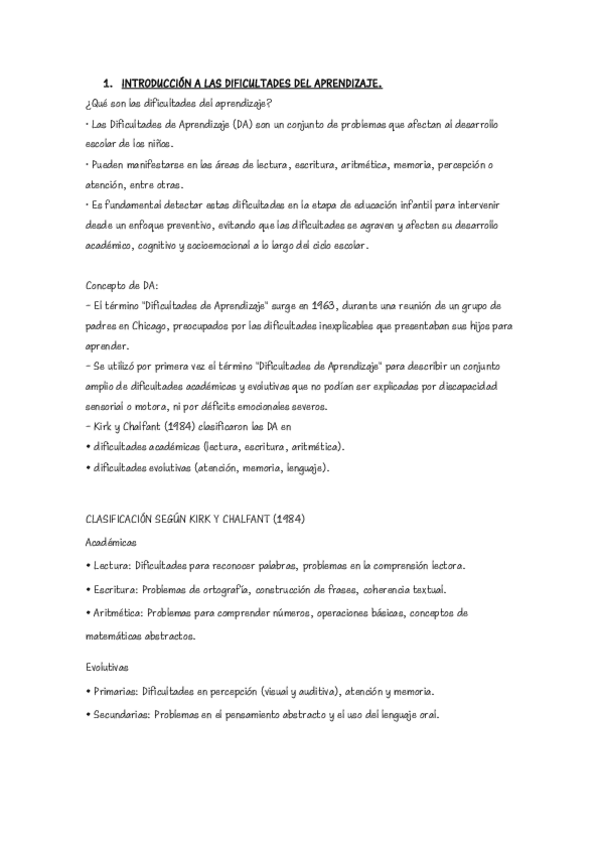 1. INTRODUCCIÓN A LAS DIFICULTADES DEL APRENDIZAJE.

¿Qué son las dificultades del aprendizaje?

· Las Dificultades de Aprendizaje (DA) son un conjunto de problemas que afectan al desarrollo escolar de los niños.

· Pueden manifestarse en las áreas de lectura, escritura, aritmética, memoria, percepción o atención, entre otras.

· Es fundamental detectar estas dificultades en la etapa de educación infantil para intervenir desde un enfoque preventivo, evitando que las dificultades se agraven y afecten su desarrollo académico, cognitivo y socioemocional a lo largo del ciclo escolar.

Concepto de DA:

– El término "Dificultades de Aprendizaje" surge en 1963, durante una reunión de un grupo de padres en Chicago, preocupados por las dificultades inexplicables que presentaban sus hijos para aprender.

– Se utilizó por primera vez el término "Dificultades de Aprendizaje" para describir un conjunto amplio de dificultades académicas y evolutivas que no podían ser explicadas por discapacidad sensorial o motora, ni por déficits emocionales severos.

– Kirk y Chalfant (1984) clasificaron las DA en

• dificultades académicas (lectura, escritura, aritmética).

• dificultades evolutivas (atención, memoria, lenguaje).

CLASIFICACIÓN SEGÚN KIRK Y CHALFANT (1984)

Académicas

• Lectura: Dificultades para reconocer palabras, problemas en la comprensión lectora.

• Escritura: Problemas de ortografía, construcción de frases, coherencia textual.

• Aritmética: Problemas para comprender números, operaciones básicas, conceptos de matemáticas abstractos.

Evolutivas

• Primarias: Dificultades en percepción (visual y auditiva), atención y memoria.

• Secundarias: Problemas en el pensamiento abstracto y el uso del lenguaje oral.